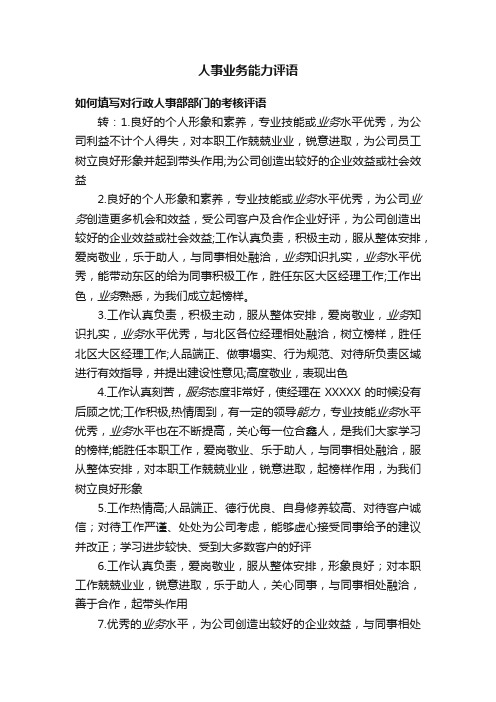 人事业务能力评语

如何填写对行政人事部部门的考核评语

转：1.良好的个人形象和素养，专业技能或业务水平优秀，为公司利益不计个人得失，对本职工作兢兢业业，锐意进取，为公司员工树立良好形象并起到带头作用;为公司创造出较好的企业效益或社会效益

2.良好的个人形象和素养，专业技能或业务水平优秀，为公司业务创造更多机会和效益，受公司客户及合作企业好评，为公司创造出较好的企业效益或社会效益;工作认真负责，积极主动，服从整体安排，爱岗敬业，乐于助人，与同事相处融洽，业务知识扎实，业务水平优秀，能带动东区的给为同事积极工作，胜任东区大区经理工作;工作出色，业务熟悉，为我们成立起榜样。

3.工作认真负责，积极主动，服从整体安排，爱岗敬业，业务知识扎实，业务水平优秀，与北区各位经理相处融洽，树立榜样，胜任北区大区经理工作;人品端正、做事塌实、行为规范、对待所负责区域进行有效指导，并提出建设性意见;高度敬业，表现出色

4.工作认真刻苦，服务态度非常好，使经理在 XXXXX 的时候没有后顾之忧;工作积极,热情周到，有一定的领导能力，专业技能业务水平优秀，业务水平也在不断提高，关心每一位合鑫人，是我们大家学习的榜样;能胜任本职工作，爱岗敬业、乐于助人，与同事相处融洽，服从整体安排，对本职工作兢兢业业，锐意进取，起榜样作用，为我们树立良好形象

5.工作热情高;人品端正、德行优良、自身修养较高、对待客户诚信；对待工作严谨、处处为公司考虑，能够虚心接受同事给予的建议并改正；学习进步较快、受到大多数客户的好评

6.工作认真负责，爱岗敬业，服从整体安排，形象良好；对本职工作兢兢业业，锐意进取，乐于助人，关心同事，与同事相处融洽，善于合作，起带头作用

7.优秀的业务水平，为公司创造出较好的企业效益，与同事相处